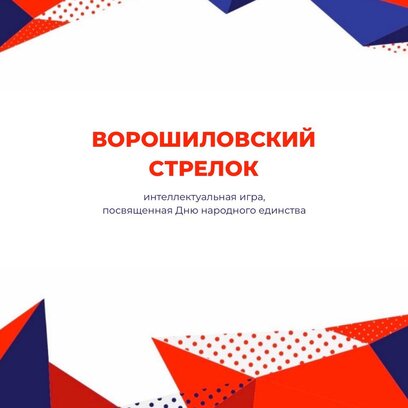 ВОРОШИЛОВСКИЙ
СТРЕЛОК

интеллектуальная игра,
посвященная Дню народного единства